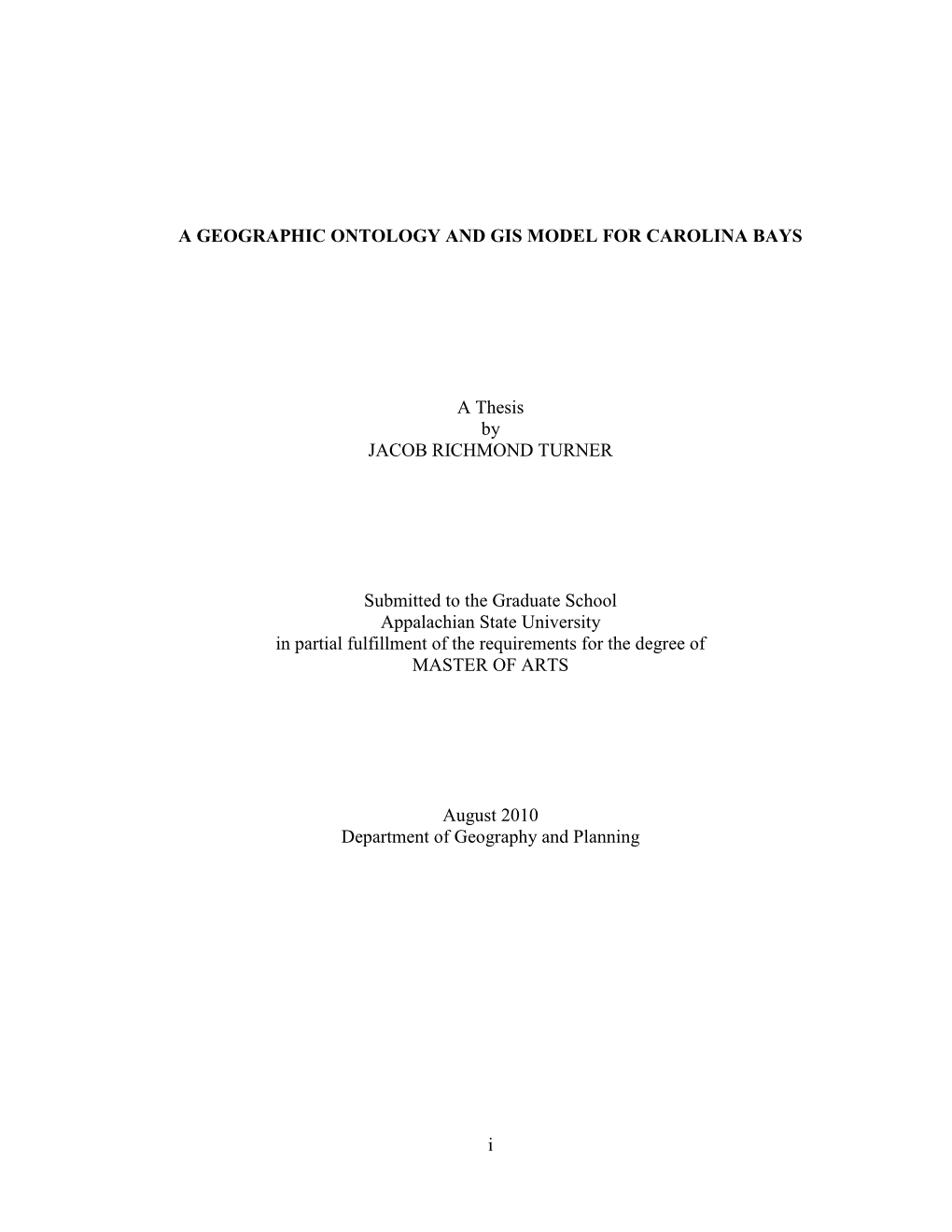 A GEOGRAPHIC ONTOLOGY AND GIS MODEL FOR CAROLINA BAYS

A Thesis
by
JACOB RICHMOND TURNER

Submitted to the Graduate School
Appalachian State University
in partial fulfillment of the requirements for the degree of
MASTER OF ARTS

August 2010
Department of Geography and Planning

i